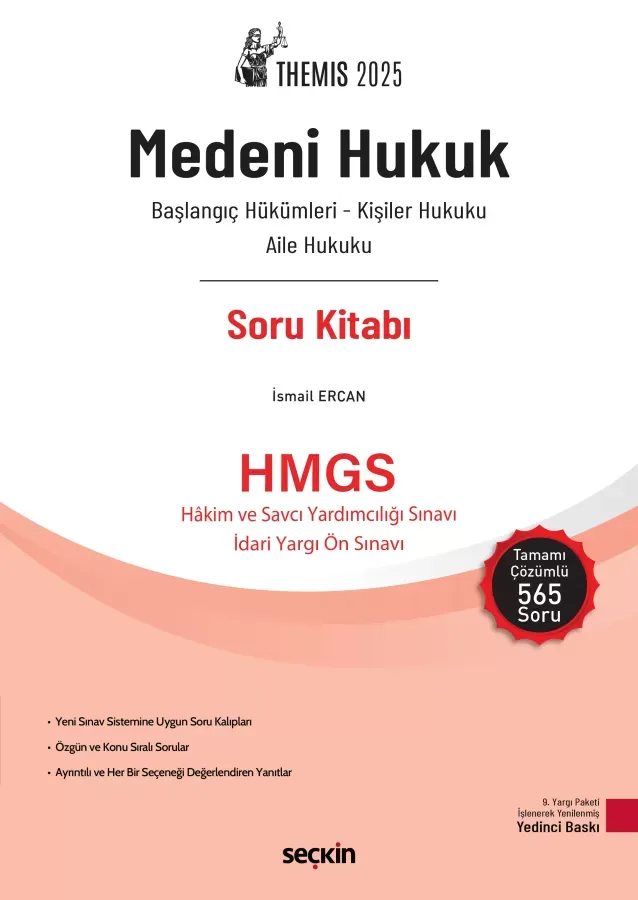 THEMIS 2025

Medeni Hukuk

Başlangıç Hükümleri - Kişiler Hukuku

Aile Hukuku

Soru Kitabı

İsmail ERCAN

HMGS

Hâkim ve Savcı Yardımcılığı Sınavı

İdari Yargı Ön Sınavı

Tamamı
Çözümlü
565
Soru

• Yeni Sınav Sistemine Uygun Soru Kalıpları
• Özgün ve Konu Sıralı Sorular
• Ayrıntılı ve Her Bir Seçeneği Değerlendiren Yanıtlar

9. Yargı Paketi
İşlenerek Yenilenmiş
Yedinci Baskı

seçkin